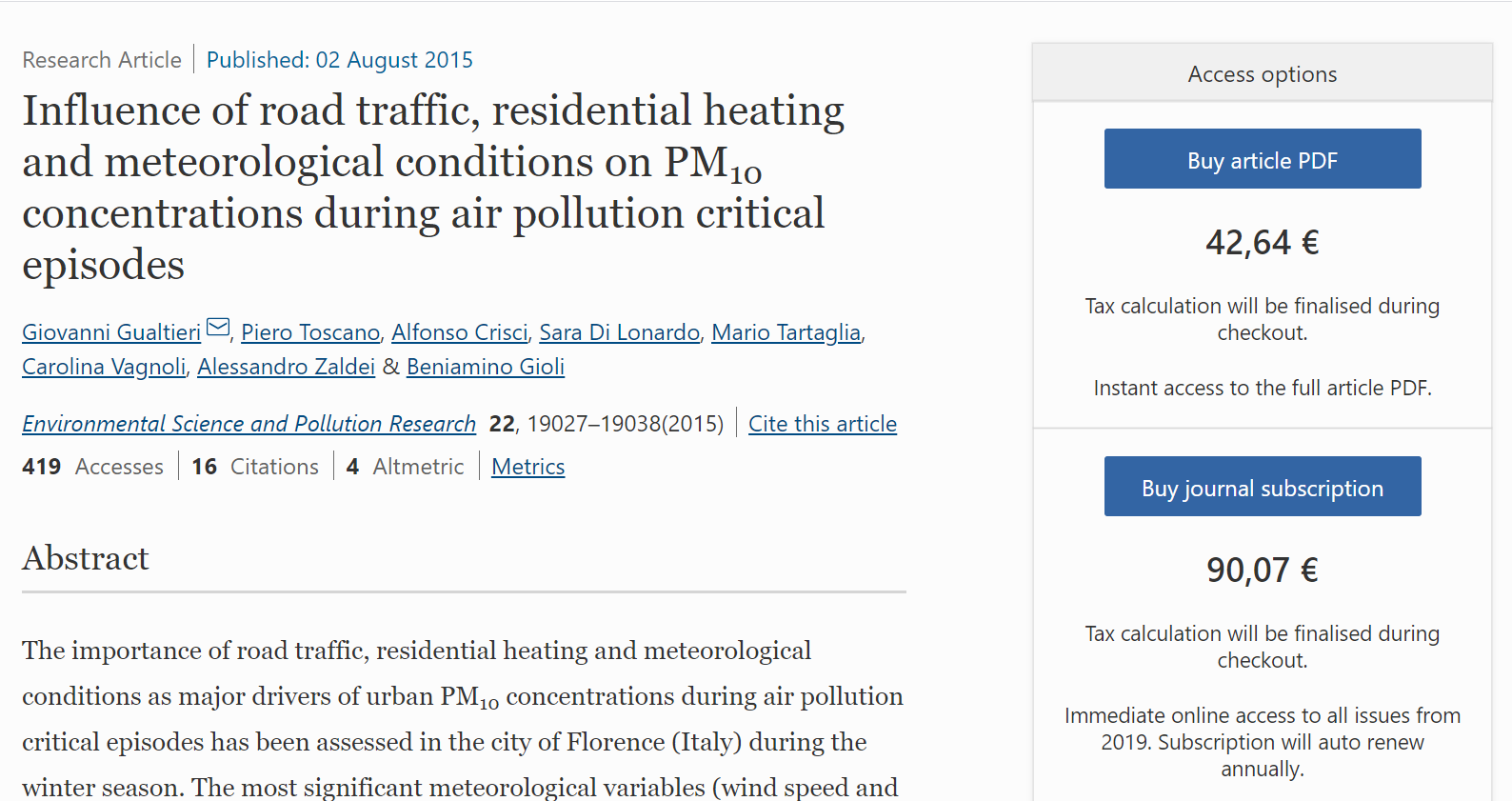 Research Article | Published: 02 August 2015

Influence of road traffic, residential heating and meteorological conditions on $PM_{10}$ concentrations during air pollution critical episodes

Giovanni Gualtieri, Piero Toscano, Alfonso Crisci, Sara Di Lonardo, Mario Tartaglia, Carolina Vagnoli, Alessandro Zaldei & Beniamino Gioli

Environmental Science and Pollution Research 22, 19027–19038(2015) | Cite this article

419 Accesses | 16 Citations | 4 Altmetric | Metrics

Abstract

The importance of road traffic, residential heating and meteorological conditions as major drivers of urban $PM_{10}$ concentrations during air pollution critical episodes has been assessed in the city of Florence (Italy) during the winter season. The most significant meteorological variables (wind speed and

Access options

Buy article PDF

42,64 €

Tax calculation will be finalised during checkout.

Instant access to the full article PDF.

Buy journal subscription

90,07 €

Tax calculation will be finalised during checkout.

Immediate online access to all issues from 2019. Subscription will auto renew annually.